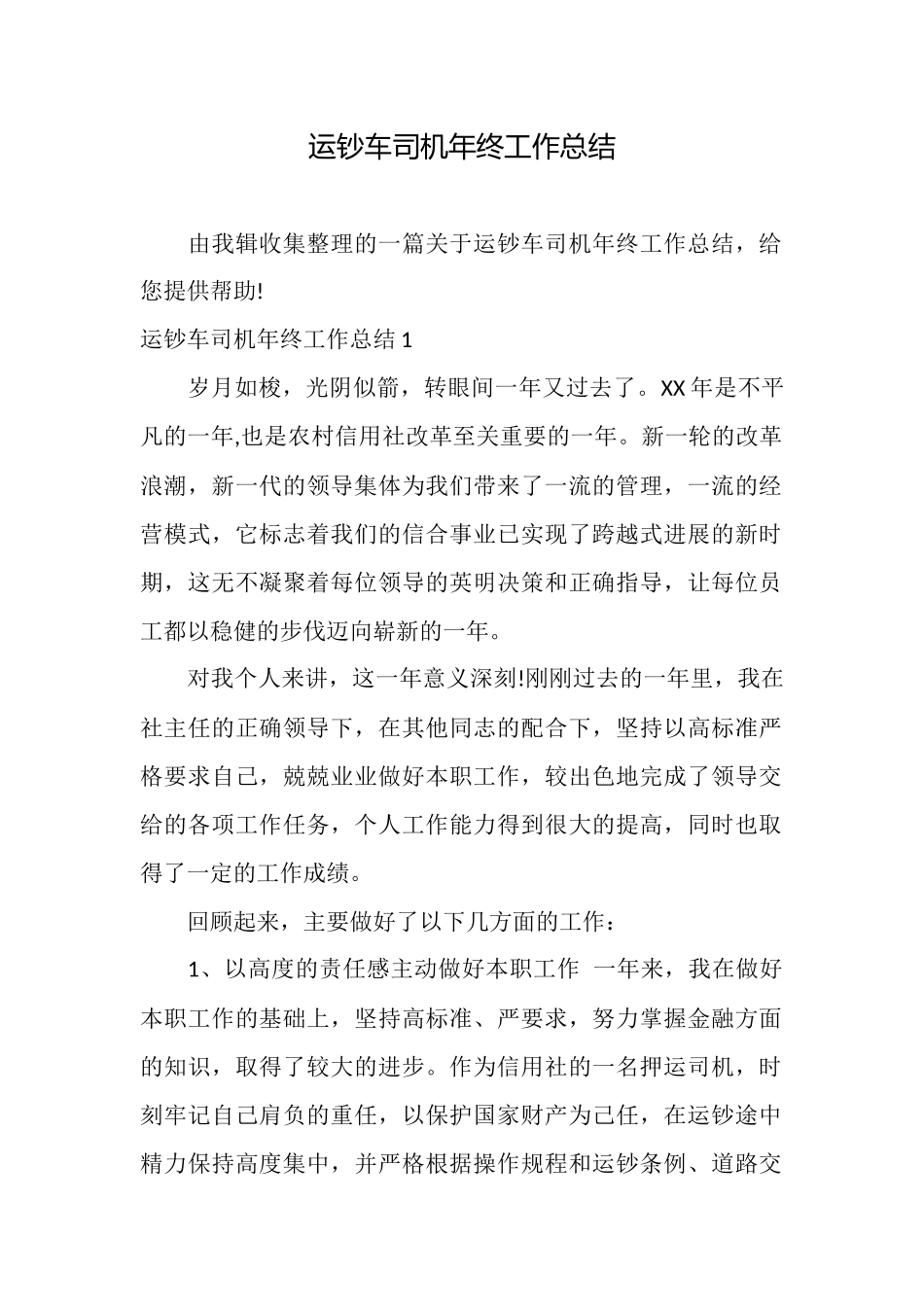 运钞车司机年终工作总结

由我辑收集整理的一篇关于运钞车司机年终工作总结，给您提供帮助!

运钞车司机年终工作总结 1

岁月如梭，光阴似箭，转眼间一年又过去了。XX 年是不平凡的一年,也是农村信用社改革至关重要的一年。新一轮的改革浪潮，新一代的领导集体为我们带来了一流的管理，一流的经营模式，它标志着我们的信合事业已实现了跨越式进展的新时期，这无不凝聚着每位领导的英明决策和正确指导，让每位员工都以稳健的步伐迈向崭新的一年。

对我个人来讲，这一年意义深刻!刚刚过去的一年里，我在社主任的正确领导下，在其他同志的配合下，坚持以高标准严格要求自己，兢兢业业做好本职工作，较出色地完成了领导交给的各项工作任务，个人工作能力得到很大的提高，同时也取得了一定的工作成绩。

回顾起来，主要做好了以下几方面的工作：

1、以高度的责任感主动做好本职工作 一年来，我在做好本职工作的基础上，坚持高标准、严要求，努力掌握金融方面的知识，取得了较大的进步。作为信用社的一名押运司机，时刻牢记自己肩负的重任，以保护国家财产为己任，在运钞途中精力保持高度集中，并严格根据操作规程和运钞条例、道路交